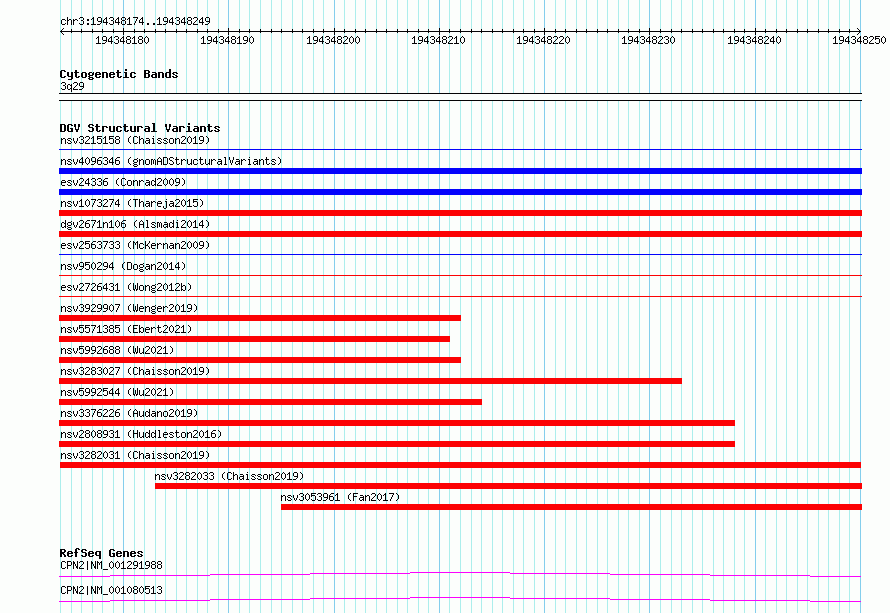 chr3:194348174..194348249

194348180 194348190 194348200 194348210 194348220 194348230 194348240 194348250

Cytogenetic Bands
3q29

DGV Structural Variants
nsv3215158 (Chaisson2019)
nsv4096346 (gnomADStructuralVariants)
esv24336 (Conrad2009)
nsv1073274 (Thareja2015)
dgv2671n106 (Alsmadi2014)
esv2563733 (McKernan2009)
nsv950294 (Dogan2014)
esv2726431 (Wong2012b)
nsv3929907 (Wenger2019)
nsv5571385 (Ebert2021)
nsv5992688 (Wu2021)
nsv3283027 (Chaisson2019)
nsv5992544 (Wu2021)
nsv3376226 (Audano2019)
nsv2808931 (Huddleston2016)
nsv3282031 (Chaisson2019)
nsv3282033 (Chaisson2019)
nsv3053961 (Fan2017)

RefSeq Genes
CPN2|NM_001291988
CPN2|NM_001080513